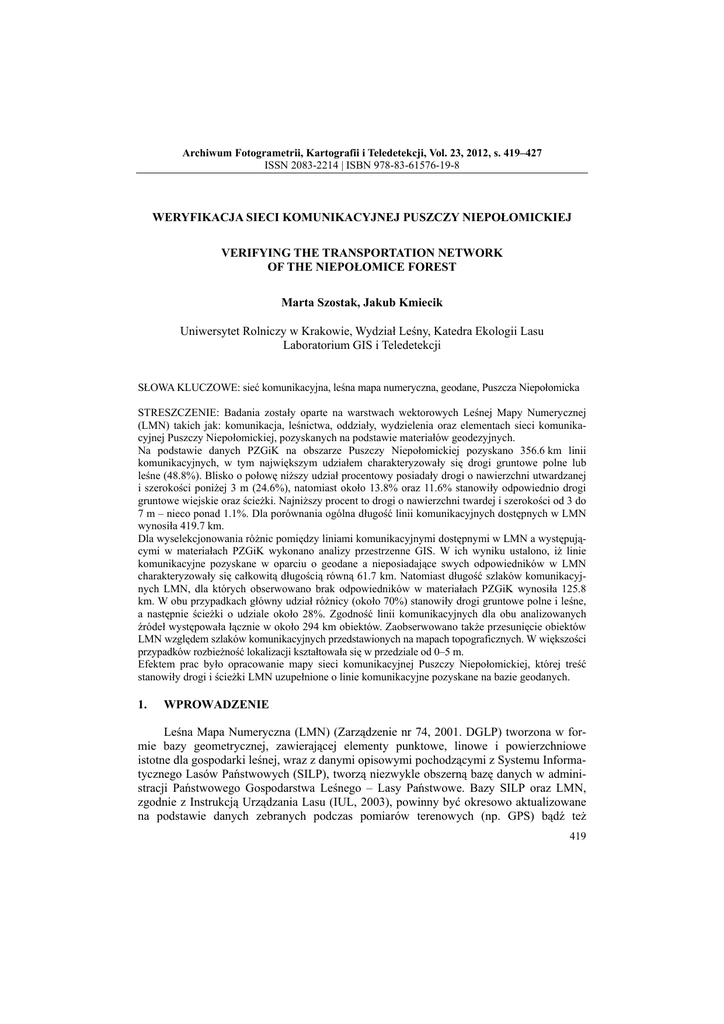 Archiwum Fotogrametrii, Kartografii i Teledetekcji, Vol. 23, 2012, s. 419–427
ISSN 2083-2214 | ISBN 978-83-61576-19-8

WERYFIKACJA SIECI KOMUNIKACYJNEJ PUSZCZY NIEPOŁOMICKIEJ

VERIFYING THE TRANSPORTATION NETWORK OF THE NIEPOŁOMICE FOREST

Marta Szostak, Jakub Kmiecik

Uniwersytet Rolniczy w Krakowie, Wydział Leśny, Katedra Ekologii Lasu
Laboratorium GIS i Teledetekcji

SŁOWA KLUCZOWE: sieć komunikacyjna, leśna mapa numeryczna, geodane, Puszcza Niepołomicka

STRESZCZENIE: Badania zostały oparte na warstwach wektorowych Leśnej Mapy Numerycznej (LMN) takich jak: komunikacja, leśnictwa, oddziały, wydzielenia oraz elementach sieci komunikacyjnej Puszczy Niepołomickiej, pozyskanych na podstawie materiałów geodezyjnych.
Na podstawie danych PZGiK na obszarze Puszczy Niepołomickiej pozyskano 356.6 km linii komunikacyjnych, w tym największym udziałem charakteryzowały się drogi gruntowe polne lub leśne (48.8%). Blisko o połowę niższy udział procentowy posiadały drogi o nawierzchni utwardzanej i szerokości poniżej 3 m (24.6%), natomiast około 13.8% oraz 11.6% stanowiły odpowiednio drogi gruntowe wiejskie oraz ścieżki. Najniższy procent to drogi o nawierzchni twardej i szerokości od 3 do 7 m – nieco ponad 1.1%. Dla porównania ogólna długość linii komunikacyjnych dostępnych w LMN wynosiła 419.7 km.
Dla wyselekcjonowania różnic pomiędzy liniami komunikacyjnymi dostępnymi w LMN a występującymi w materiałach PZGiK wykonano analizy przestrzenne GIS. W ich wyniku ustalono, iż linie komunikacyjne pozyskane w oparciu o geodane a nieposiadające swych odpowiedników w LMN charakteryzowały się całkowitą długością równą 61.7 km. Natomiast długość szlaków komunikacyjnych LMN, dla których obserwowano brak odpowiedników w materiałach PZGiK wynosiła 125.8 km. W obu przypadkach główny udział różnicy (około 70%) stanowiły drogi gruntowe polne i leśne, a następnie ścieżki o udziale około 28%. Zgodność linii komunikacyjnych dla obu analizowanych źródeł występowała łącznie w około 294 km obiektów. Zaobserwowano także przesunięcie obiektów LMN względem szlaków komunikacyjnych przedstawionych na mapach topograficznych. W większości przypadków rozbieżność lokalizacji kształtowała się w przedziale od 0–5 m.
Efektem prac było opracowanie mapy sieci komunikacyjnej Puszczy Niepołomickiej, której treść stanowiły drogi i ścieżki LMN uzupełnione o linie komunikacyjne pozyskane na bazie geodanych.

1. WPROWADZENIE

Leśna Mapa Numeryczna (LMN) (Zarządzenie nr 74, 2001. DGLP) tworzona w formie bazy geometrycznej, zawierającej elementy punktowe, linowe i powierzchniowe istotne dla gospodarki leśnej, wraz z danymi opisowymi pochodzącymi z Systemu Informatycznego Lasów Państwowych (SILP), tworzą niezwykle obszerną bazę danych w administracji Państwowego Gospodarstwa Leśnego – Lasy Państwowe. Bazy SILP oraz LMN, zgodnie z Instrukcją Urządzania Lasu (IUL, 2003), powinny być okresowo aktualizowane na podstawie danych zebranych podczas pomiarów terenowych (np. GPS) bądź też

419